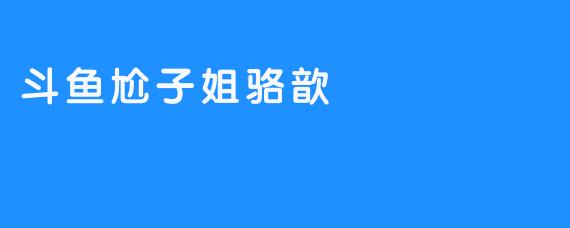 斗鱼尬子姐骆歆